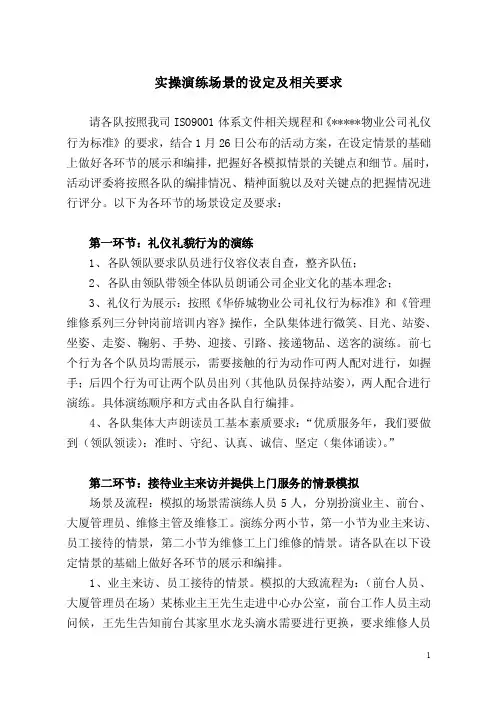 实操演练场景的设定及相关要求

请各队按照我司 ISO9001 体系文件相关规程和《*****物业公司礼仪行为标准》的要求，结合 1 月 26 日公布的活动方案，在设定情景的基础上做好各环节的展示和编排，把握好各模拟情景的关键点和细节。届时，活动评委将按照各队的编排情况、精神面貌以及对关键点的把握情况进行评分。以下为各环节的场景设定及要求：

第一环节：礼仪礼貌行为的演练

1、各队领队要求队员进行仪容仪表自查，整齐队伍；

2、各队由领队带领全体队员朗诵公司企业文化的基本理念；

3、礼仪行为展示：按照《华侨城物业公司礼仪行为标准》和《管理维修系列三分钟岗前培训内容》操作，全队集体进行微笑、目光、站姿、坐姿、走姿、鞠躬、手势、迎接、引路、接递物品、送客的演练。前七个行为各个队员均需展示，需要接触的行为动作可两人配对进行，如握手；后四个行为可让两个队员出列（其他队员保持站姿），两人配合进行演练。具体演练顺序和方式由各队自行编排。

4、各队集体大声朗读员工基本素质要求：“优质服务年，我们要做到（领队领读）：准时、守纪、认真、诚信、坚定（集体诵读）。”

第二环节：接待业主来访并提供上门服务的情景模拟

场景及流程：模拟的场景需演练人员 5 人，分别扮演业主、前台、大厦管理员、维修主管及维修工。演练分两小节，第一小节为业主来访、员工接待的情景，第二小节为维修工上门维修的情景。请各队在以下设定情景的基础上做好各环节的展示和编排。

1、业主来访、员工接待的情景。模拟的大致流程为：（前台人员、大厦管理员在场）某栋业主王先生走进中心办公室，前台工作人员主动问候，王先生告知前台其家里水龙头滴水需要进行更换，要求维修人员

1